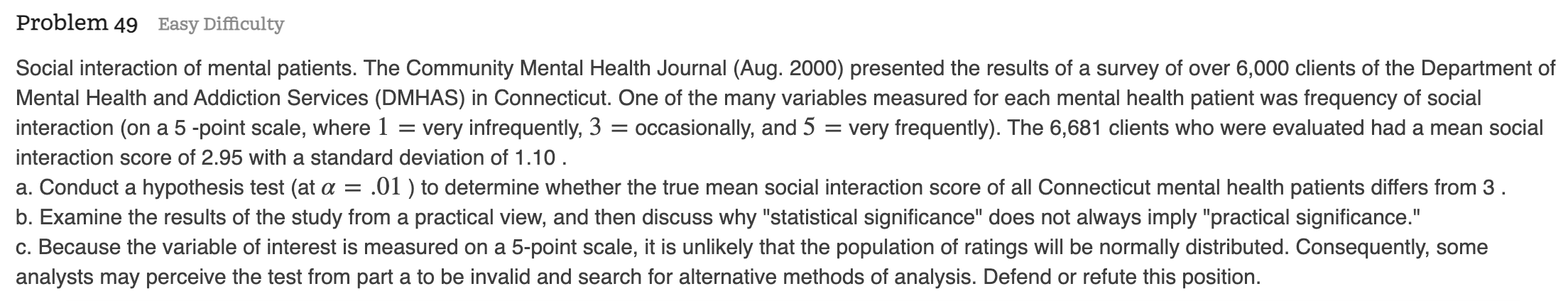 Problem 49 Easy Difficulty

Social interaction of mental patients. The Community Mental Health Journal (Aug. 2000) presented the results of a survey of over 6,000 clients of the Department of Mental Health and Addiction Services (DMHAS) in Connecticut. One of the many variables measured for each mental health patient was frequency of social interaction (on a 5 -point scale, where $1 =$ very infrequently, $3 =$ occasionally, and $5 =$ very frequently). The 6,681 clients who were evaluated had a mean social interaction score of 2.95 with a standard deviation of 1.10 .
a. Conduct a hypothesis test (at $\alpha = .01$ ) to determine whether the true mean social interaction score of all Connecticut mental health patients differs from 3 .
b. Examine the results of the study from a practical view, and then discuss why "statistical significance" does not always imply "practical significance."
c. Because the variable of interest is measured on a 5-point scale, it is unlikely that the population of ratings will be normally distributed. Consequently, some analysts may perceive the test from part a to be invalid and search for alternative methods of analysis. Defend or refute this position.